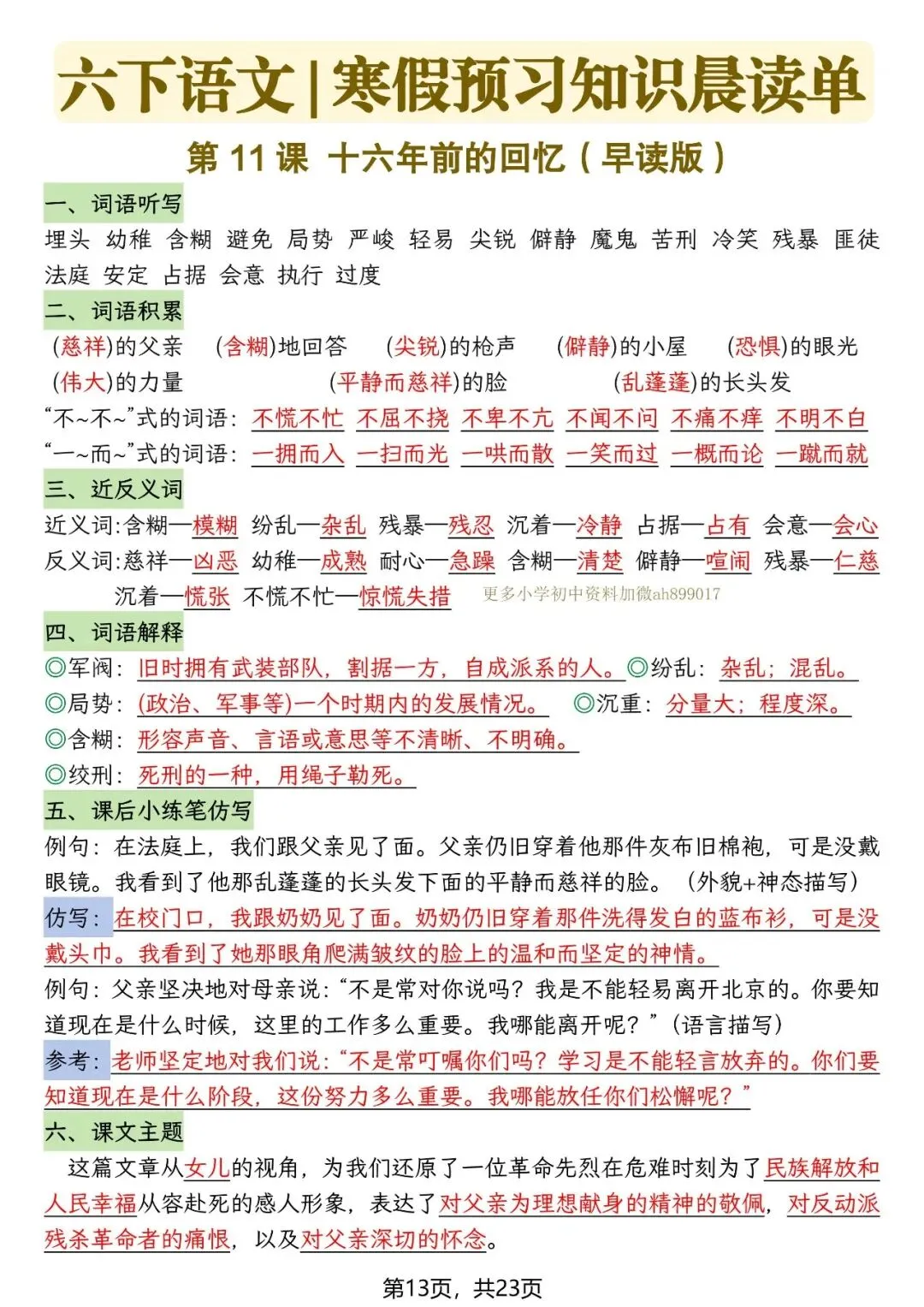 六下语文|寒假预习知识晨读单

第 11 课 十六年前的回忆（早读版）

一、词语听写

埋头 幼稚 含糊 避免 局势 严峻 轻易 尖锐 僻静 魔鬼 苦刑 冷笑 残暴 匪徒 法庭 安定 占据 会意 执行 过度

二、词语积累

(慈祥)的父亲 (含糊)地回答 (尖锐)的枪声 (僻静)的小屋 (恐惧)的眼光 (伟大)的力量 (平静而慈祥)的脸 (乱蓬蓬)的长头发

“不~不~”式的词语：不慌不忙 不屈不挠 不卑不亢 不闻不问 不痛不痒 不明不白

“一~而~”式的词语：一拥而入 一扫而光 一哄而散 一笑而过 一概而论 一蹴而就

三、近反义词

近义词:含糊—模糊 纷乱—杂乱 残暴—残忍 沉着—冷静 占据—占有 会意—会心

反义词:慈祥—凶恶 幼稚—成熟 耐心—急躁 含糊—清楚 僻静—喧闹 残暴—仁慈 沉着—慌张 不慌不忙—惊慌失措

更多小学初中资料加微ah899017

四、词语解释

◎军阀：旧时拥有武装部队，割据一方，自成派系的人。◎纷乱：杂乱；混乱。

◎局势：(政治、军事等)一个时期内的发展情况。 ◎沉重：分量大；程度深。

◎含糊：形容声音、言语或意思等不清晰、不明确。

◎绞刑：死刑的一种，用绳子勒死。

五、课后小练笔仿写

例句：在法庭上，我们跟父亲见了面。父亲仍旧穿着他那件灰布旧棉袍，可是没戴眼镜。我看到了他那乱蓬蓬的长头发下面的平静而慈祥的脸。（外貌+神态描写）

仿写：在校门口，我跟奶奶见了面。奶奶仍旧穿着那件洗得发白的蓝布衫，可是没戴头巾。我看到了她那眼角爬满皱纹的脸上的温和而坚定的神情。

例句：父亲坚决地对母亲说：“不是常对你说吗？我是不能轻易离开北京的。你要知道现在是什么时候，这里的工作多么重要。我哪能离开呢？”（语言描写）

参考：老师坚定地对我们说：“不是常叮嘱你们吗？学习是不能轻言放弃的。你们要知道现在是什么阶段，这份努力多么重要。我哪能放任你们松懈呢？”

六、课文主题

这篇文章从女儿的视角，为我们还原了一位革命先烈在危难时刻为了民族解放和人民幸福从容赴死的感人形象，表达了对父亲为理想献身的精神的敬佩，对反动派残杀革命者的痛恨，以及对父亲深切的怀念。

第13页，共23页